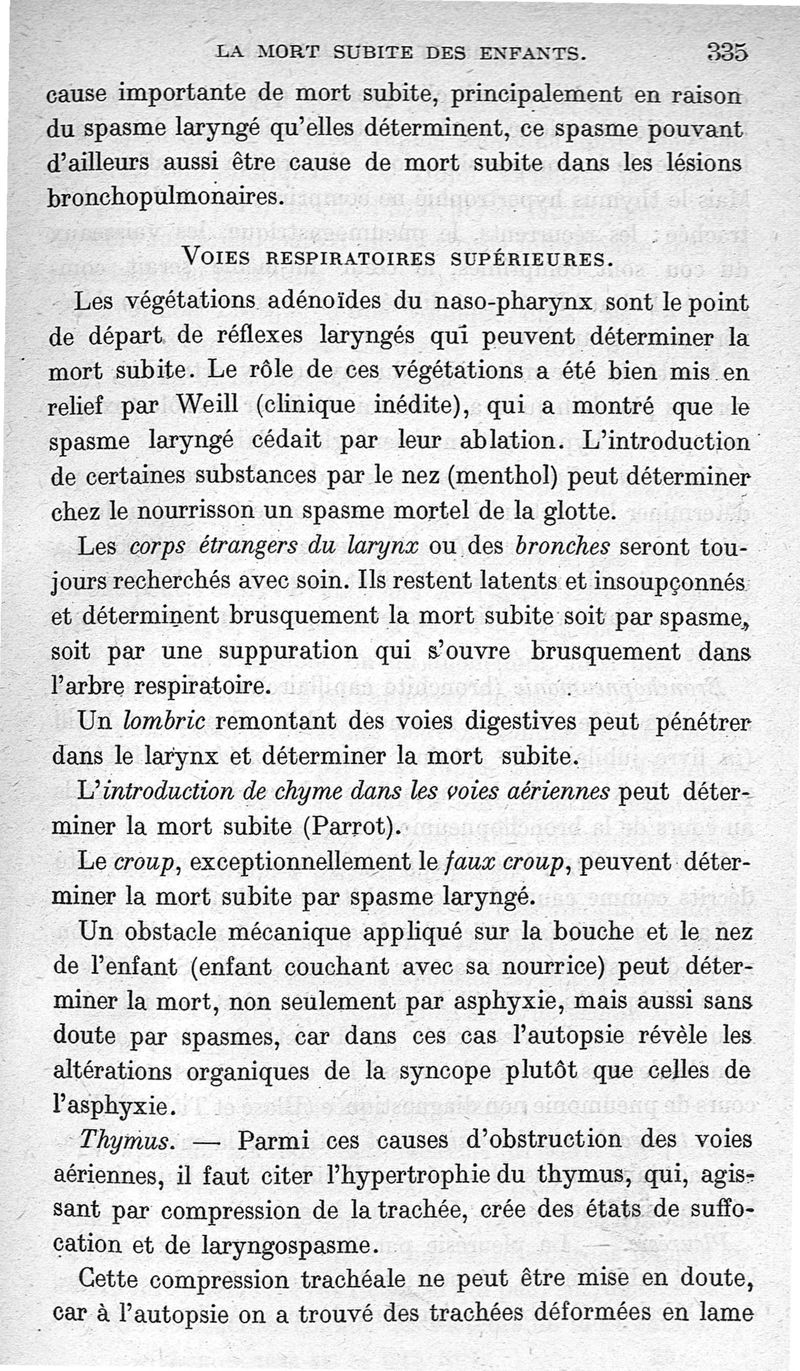 LA MORT SUBITE DES ENFANTS. 335

cause importante de mort subite, principalement en raison du spasme laryngé qu'elles déterminent, ce spasme pouvant d'ailleurs aussi être cause de mort subite dans les lésions bronchopulmonaires.

VOIES RESPIRATOIRES SUPÉRIEURES.

Les végétations adénoïdes du naso-pharynx sont le point de départ de réflexes laryngés qui peuvent déterminer la mort subite. Le rôle de ces végétations a été bien mis en relief par Weill (clinique inédite), qui a montré que le spasme laryngé cédait par leur ablation. L'introduction de certaines substances par le nez (menthol) peut déterminer chez le nourrisson un spasme mortel de la glotte.

Les corps étrangers du larynx ou des bronches seront toujours recherchés avec soin. Ils restent latents et insoupçonnés et déterminent brusquement la mort subite soit par spasme, soit par une suppuration qui s'ouvre brusquement dans l'arbre respiratoire.

Un lombric remontant des voies digestives peut pénétrer dans le larynx et déterminer la mort subite.

L'introduction de chyme dans les voies aériennes peut déterminer la mort subite (Parrot).

Le croup, exceptionnellement le faux croup, peuvent déterminer la mort subite par spasme laryngé.

Un obstacle mécanique appliqué sur la bouche et le nez de l'enfant (enfant couchant avec sa nourrice) peut déterminer la mort, non seulement par asphyxie, mais aussi sans doute par spasmes, car dans ces cas l'autopsie révèle les altérations organiques de la syncope plutôt que celles de l'asphyxie.

Thymus. — Parmi ces causes d'obstruction des voies aériennes, il faut citer l'hypertrophie du thymus, qui, agissant par compression de la trachée, crée des états de suffocation et de laryngospasme.

Cette compression trachéale ne peut être mise en doute, car à l'autopsie on a trouvé des trachées déformées en lame